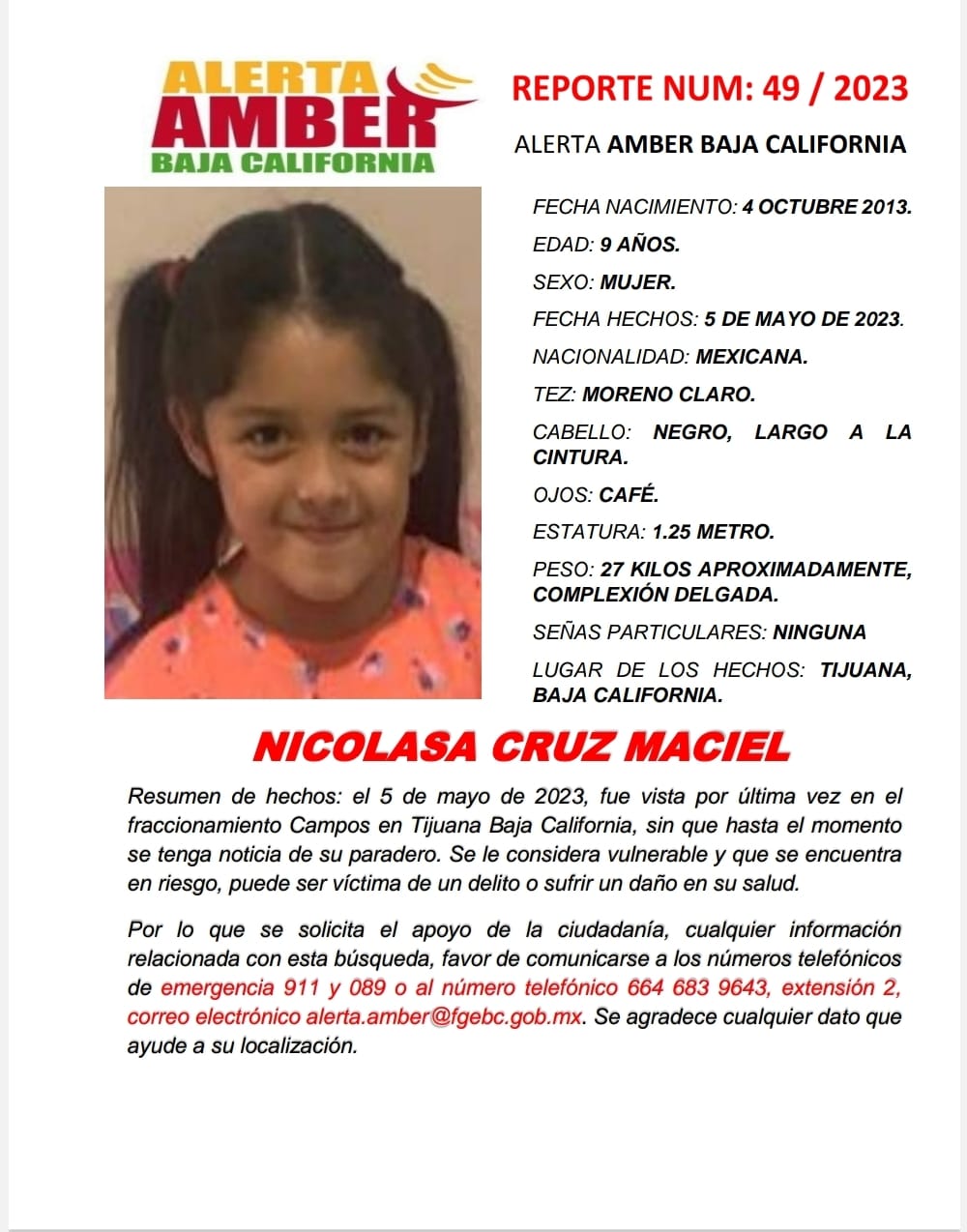 ALERTA AMBER BAJA CALIFORNIA

REPORTE NUM: 49 / 2023

ALERTA AMBER BAJA CALIFORNIA

FECHA NACIMIENTO: 4 OCTUBRE 2013.

EDAD: 9 AÑOS.

SEXO: MUJER.

FECHA HECHOS: 5 DE MAYO DE 2023.

NACIONALIDAD: MEXICANA.

TEZ: MORENO CLARO.

CABELLO: NEGRO, LARGO A LA CINTURA.

OJOS: CAFÉ.

ESTATURA: 1.25 METRO.

PESO: 27 KILOS APROXIMADAMENTE, COMPLEXIÓN DELGADA.

SEÑAS PARTICULARES: NINGUNA

LUGAR DE LOS HECHOS: TIJUANA, BAJA CALIFORNIA.

NICOLASA CRUZ MACIEL

Resumen de hechos: el 5 de mayo de 2023, fue vista por última vez en el fraccionamiento Campos en Tijuana Baja California, sin que hasta el momento se tenga noticia de su paradero. Se le considera vulnerable y que se encuentra en riesgo, puede ser víctima de un delito o sufrir un daño en su salud.

Por lo que se solicita el apoyo de la ciudadanía, cualquier información relacionada con esta búsqueda, favor de comunicarse a los números telefónicos de emergencia 911 y 089 o al número telefónico 664 683 9643, extensión 2, correo electrónico alerta.amber@fgebc.gob.mx. Se agradece cualquier dato que ayude a su localización.